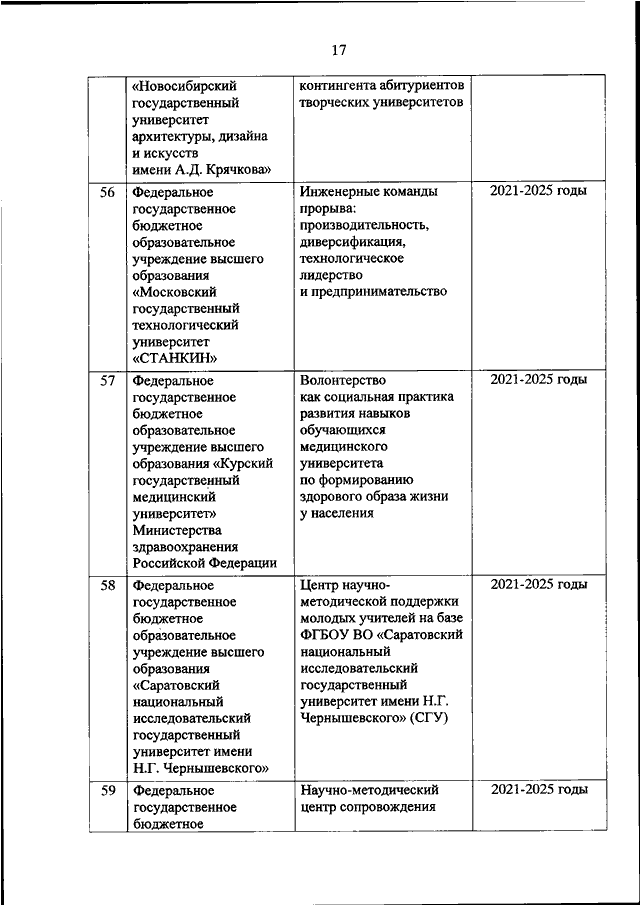 17

|  |  |  |  |
|---|---|---|---|
|  | «Новосибирский государственный университет архитектуры, дизайна и искусств имени А.Д. Крячкова» | контингента абитуриентов творческих университетов |  |
| 56 | Федеральное государственное бюджетное образовательное учреждение высшего образования «Московский государственный технологический университет «СТАНКИН» | Инженерные команды прорыва: производительность, диверсификация, технологическое лидерство и предпринимательство | 2021-2025 годы |
| 57 | Федеральное государственное бюджетное образовательное учреждение высшего образования «Курский государственный медицинский университет» Министерства здравоохранения Российской Федерации | Волонтерство как социальная практика развития навыков обучающихся медицинского университета по формированию здорового образа жизни у населения | 2021-2025 годы |
| 58 | Федеральное государственное бюджетное образовательное учреждение высшего образования «Саратовский национальный исследовательский государственный университет имени Н.Г. Чернышевского» | Центр научно-методической поддержки молодых учителей на базе ФГБОУ ВО «Саратовский национальный исследовательский государственный университет имени Н.Г. Чернышевского» (СГУ) | 2021-2025 годы |
| 59 | Федеральное государственное бюджетное | Научно-методический центр сопровождения | 2021-2025 годы |